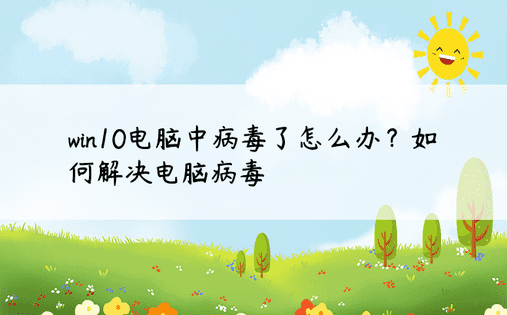 win10电脑中病毒了怎么办？如何解决电脑病毒